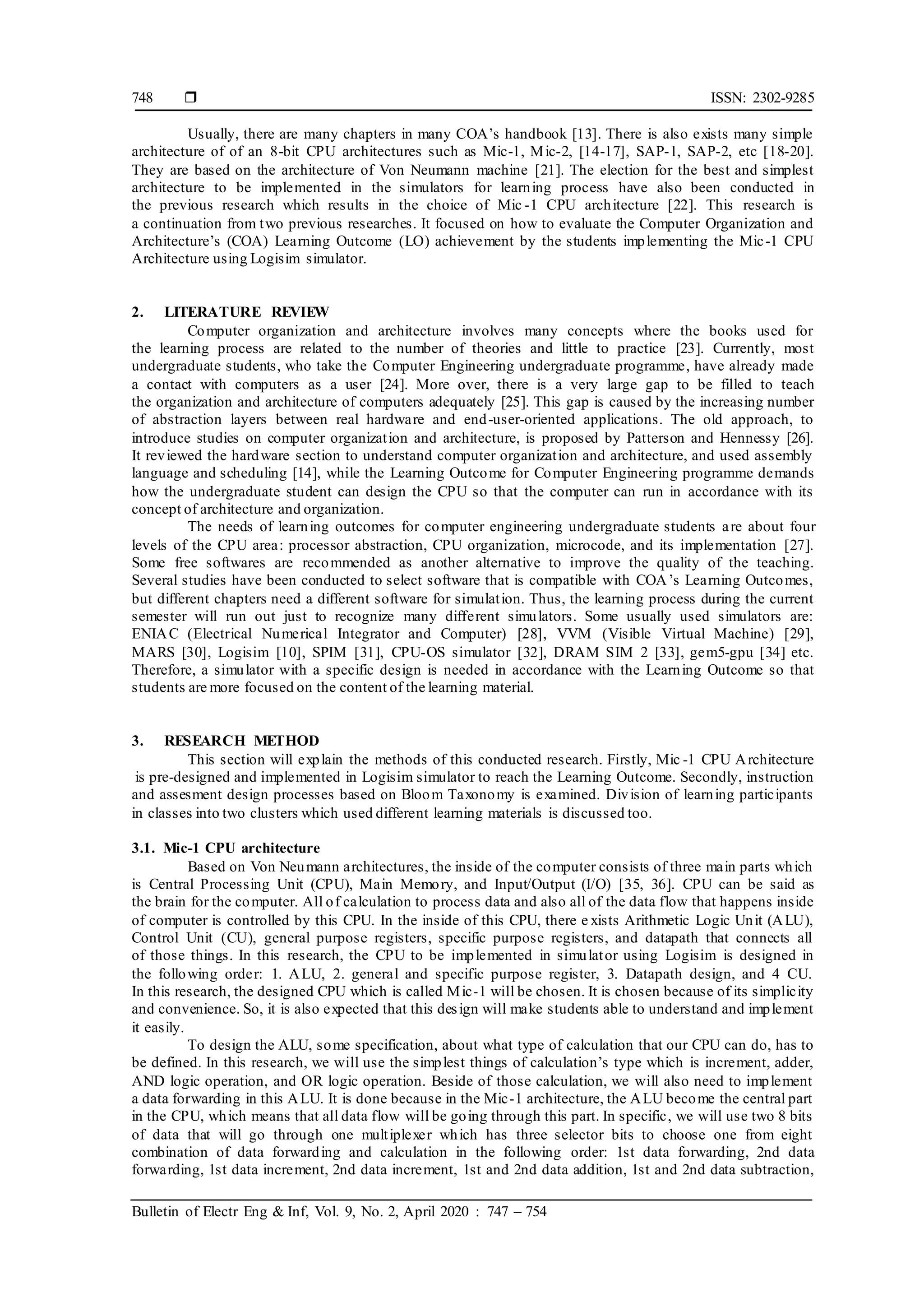 748 ❒ ISSN: 2302-9285

Usually, there are many chapters in many COA's handbook [13]. There is also exists many simple architecture of of an 8-bit CPU architectures such as Mic-1, Mic-2, [14-17], SAP-1, SAP-2, etc [18-20]. They are based on the architecture of Von Neumann machine [21]. The election for the best and simplest architecture to be implemented in the simulators for learning process have also been conducted in the previous research which results in the choice of Mic-1 CPU architecture [22]. This research is a continuation from two previous researches. It focused on how to evaluate the Computer Organization and Architecture's (COA) Learning Outcome (LO) achievement by the students implementing the Mic-1 CPU Architecture using Logisim simulator.

2. LITERATURE REVIEW
Computer organization and architecture involves many concepts where the books used for the learning process are related to the number of theories and little to practice [23]. Currently, most undergraduate students, who take the Computer Engineering undergraduate programme, have already made a contact with computers as a user [24]. More over, there is a very large gap to be filled to teach the organization and architecture of computers adequately [25]. This gap is caused by the increasing number of abstraction layers between real hardware and end-user-oriented applications. The old approach, to introduce studies on computer organization and architecture, is proposed by Patterson and Hennessy [26]. It reviewed the hardware section to understand computer organization and architecture, and used assembly language and scheduling [14], while the Learning Outcome for Computer Engineering programme demands how the undergraduate student can design the CPU so that the computer can run in accordance with its concept of architecture and organization.

The needs of learning outcomes for computer engineering undergraduate students are about four levels of the CPU area: processor abstraction, CPU organization, microcode, and its implementation [27]. Some free softwares are recommended as another alternative to improve the quality of the teaching. Several studies have been conducted to select software that is compatible with COA's Learning Outcomes, but different chapters need a different software for simulation. Thus, the learning process during the current semester will run out just to recognize many different simulators. Some usually used simulators are: ENIAC (Electrical Numerical Integrator and Computer) [28], VVM (Visible Virtual Machine) [29], MARS [30], Logisim [10], SPIM [31], CPU-OS simulator [32], DRAM SIM 2 [33], gem5-gpu [34] etc. Therefore, a simulator with a specific design is needed in accordance with the Learning Outcome so that students are more focused on the content of the learning material.

3. RESEARCH METHOD
This section will explain the methods of this conducted research. Firstly, Mic-1 CPU Architecture is pre-designed and implemented in Logisim simulator to reach the Learning Outcome. Secondly, instruction and assesment design processes based on Bloom Taxonomy is examined. Division of learning participants in classes into two clusters which used different learning materials is discussed too.

3.1. Mic-1 CPU architecture
Based on Von Neumann architectures, the inside of the computer consists of three main parts which is Central Processing Unit (CPU), Main Memory, and Input/Output (I/O) [35, 36]. CPU can be said as the brain for the computer. All of calculation to process data and also all of the data flow that happens inside of computer is controlled by this CPU. In the inside of this CPU, there exists Arithmetic Logic Unit (ALU), Control Unit (CU), general purpose registers, specific purpose registers, and datapath that connects all of those things. In this research, the CPU to be implemented in simulator using Logisim is designed in the following order: 1. ALU, 2. general and specific purpose register, 3. Datapath design, and 4 CU. In this research, the designed CPU which is called Mic-1 will be chosen. It is chosen because of its simplicity and convenience. So, it is also expected that this design will make students able to understand and implement it easily.

To design the ALU, some specification, about what type of calculation that our CPU can do, has to be defined. In this research, we will use the simplest things of calculation's type which is increment, adder, AND logic operation, and OR logic operation. Beside of those calculation, we will also need to implement a data forwarding in this ALU. It is done because in the Mic-1 architecture, the ALU become the central part in the CPU, which means that all data flow will be going through this part. In specific, we will use two 8 bits of data that will go through one multiplexer which has three selector bits to choose one from eight combination of data forwarding and calculation in the following order: 1st data forwarding, 2nd data forwarding, 1st data increment, 2nd data increment, 1st and 2nd data addition, 1st and 2nd data subtraction,

Bulletin of Electr Eng & Inf, Vol. 9, No. 2, April 2020 : 747 – 754